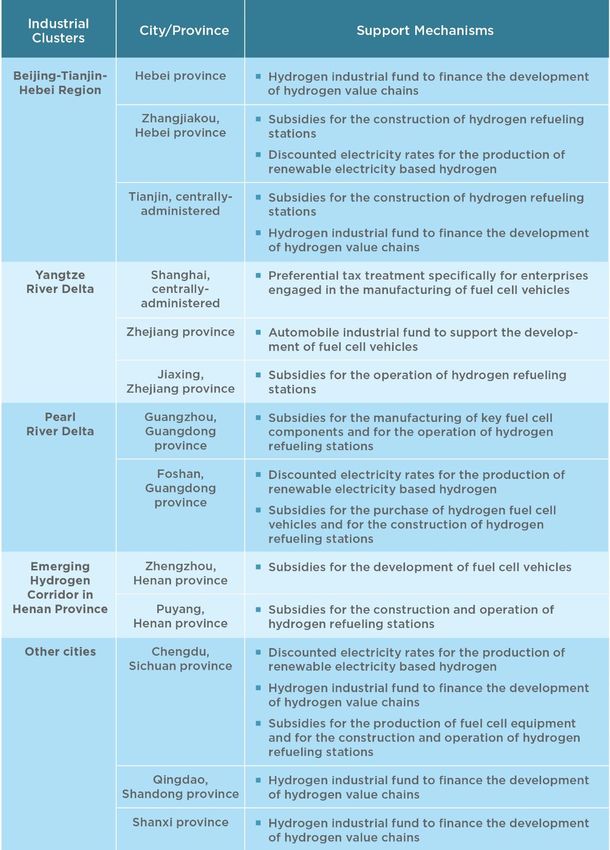 | Industrial Clusters | City/Province | Support Mechanisms |
|---|---|---|
| Beijing-Tianjin-Hebei Region | Hebei province | ▪ Hydrogen industrial fund to finance the development of hydrogen value chains |
| | Zhangjiakou, Hebei province | ▪ Subsidies for the construction of hydrogen refueling stations ▪ Discounted electricity rates for the production of renewable electricity based hydrogen |
| | Tianjin, centrally-administered | ▪ Subsidies for the construction of hydrogen refueling stations ▪ Hydrogen industrial fund to finance the development of hydrogen value chains |
| Yangtze River Delta | Shanghai, centrally-administered | ▪ Preferential tax treatment specifically for enterprises engaged in the manufacturing of fuel cell vehicles |
| | Zhejiang province | ▪ Automobile industrial fund to support the development of fuel cell vehicles |
| | Jiaxing, Zhejiang province | ▪ Subsidies for the operation of hydrogen refueling stations |
| Pearl River Delta | Guangzhou, Guangdong province | ▪ Subsidies for the manufacturing of key fuel cell components and for the operation of hydrogen refueling stations |
| | Foshan, Guangdong province | ▪ Discounted electricity rates for the production of renewable electricity based hydrogen ▪ Subsidies for the purchase of hydrogen fuel cell vehicles and for the construction of hydrogen refueling stations |
| Emerging Hydrogen Corridor in Henan Province | Zhengzhou, Henan province | ▪ Subsidies for the development of fuel cell vehicles |
| | Puyang, Henan province | ▪ Subsidies for the construction and operation of hydrogen refueling stations |
| Other cities | Chengdu, Sichuan province | ▪ Discounted electricity rates for the production of renewable electricity based hydrogen ▪ Hydrogen industrial fund to finance the development of hydrogen value chains ▪ Subsidies for the production of fuel cell equipment and for the construction and operation of hydrogen refueling stations |
| | Qingdao, Shandong province | ▪ Hydrogen industrial fund to finance the development of hydrogen value chains |
| | Shanxi province | ▪ Hydrogen industrial fund to finance the development of hydrogen value chains |